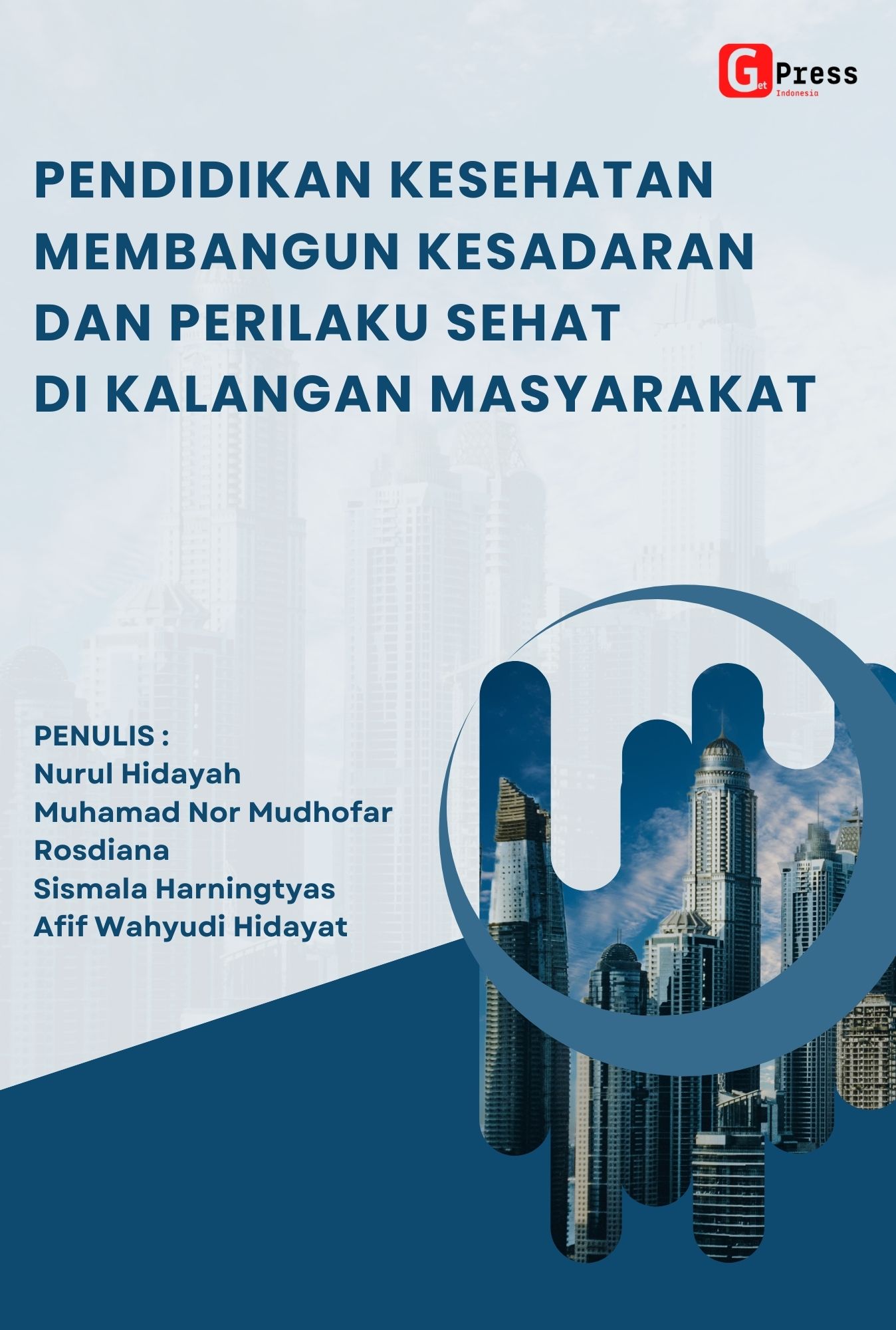 Get Press Indonesia

PENDIDIKAN KESEHATAN MEMBANGUN KESADARAN DAN PERILAKU SEHAT DI KALANGAN MASYARAKAT

PENULIS :
Nurul Hidayah
Muhamad Nor Mudhofar
Rosdiana
Sismala Harningtyas
Afif Wahyudi Hidayat